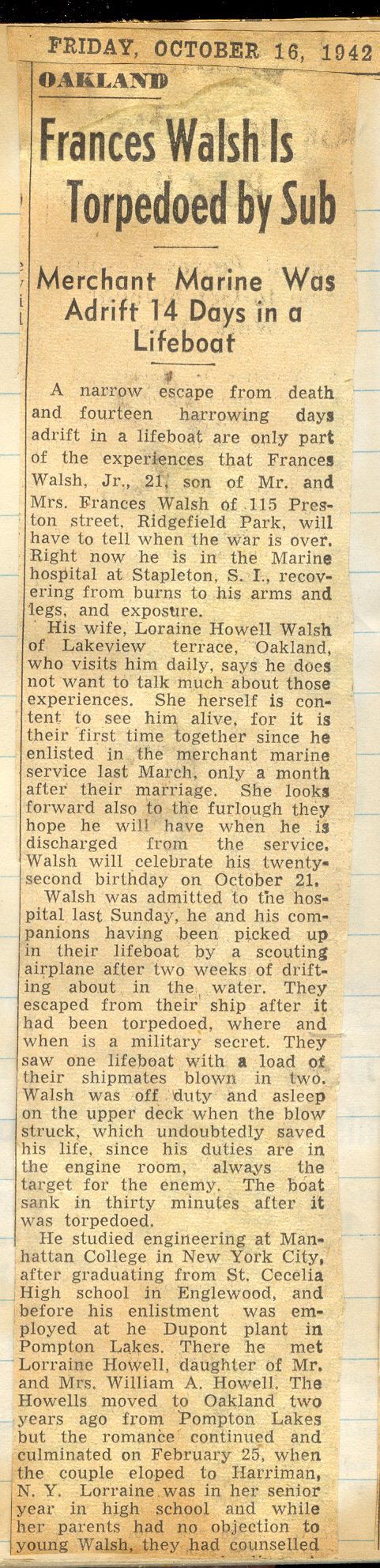 FRIDAY, OCTOBER 16, 1942

OAKLAND

Frances Walsh Is Torpedoed by Sub

Merchant Marine Was Adrift 14 Days in a Lifeboat

A narrow escape from death and fourteen harrowing days adrift in a lifeboat are only part of the experiences that Frances Walsh, Jr., 21, son of Mr. and Mrs. Frances Walsh of 115 Preston street, Ridgefield Park, will have to tell when the war is over. Right now he is in the Marine hospital at Stapleton, S. I., recovering from burns to his arms and legs, and exposure.

His wife, Loraine Howell Walsh of Lakeview terrace, Oakland, who visits him daily, says he does not want to talk much about those experiences. She herself is content to see him alive, for it is their first time together since he enlisted in the merchant marine service last March, only a month after their marriage. She looks forward also to the furlough they hope he will have when he is discharged from the service. Walsh will celebrate his twenty-second birthday on October 21.

Walsh was admitted to the hospital last Sunday, he and his companions having been picked up in their lifeboat by a scouting airplane after two weeks of drifting about in the water. They escaped from their ship after it had been torpedoed, where and when is a military secret. They saw one lifeboat with a load of their shipmates blown in two. Walsh was off duty and asleep on the upper deck when the blow struck, which undoubtedly saved his life, since his duties are in the engine room, always the target for the enemy. The boat sank in thirty minutes after it was torpedoed.

He studied engineering at Manhattan College in New York City, after graduating from St. Cecelia High school in Englewood, and before his enlistment was employed at he Dupont plant in Pompton Lakes. There he met Lorraine Howell, daughter of Mr. and Mrs. William A. Howell. The Howells moved to Oakland two years ago from Pompton Lakes but the romance continued and culminated on February 25, when the couple eloped to Harriman, N. Y. Lorraine was in her senior year in high school and while her parents had no objection to young Walsh, they had counselled